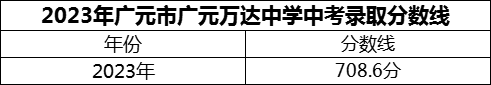 2023年广元市广元万达中学中考录取分数线

| 年份 | 分数线 |
|---|---|
| 2023年 | 708.6分 |